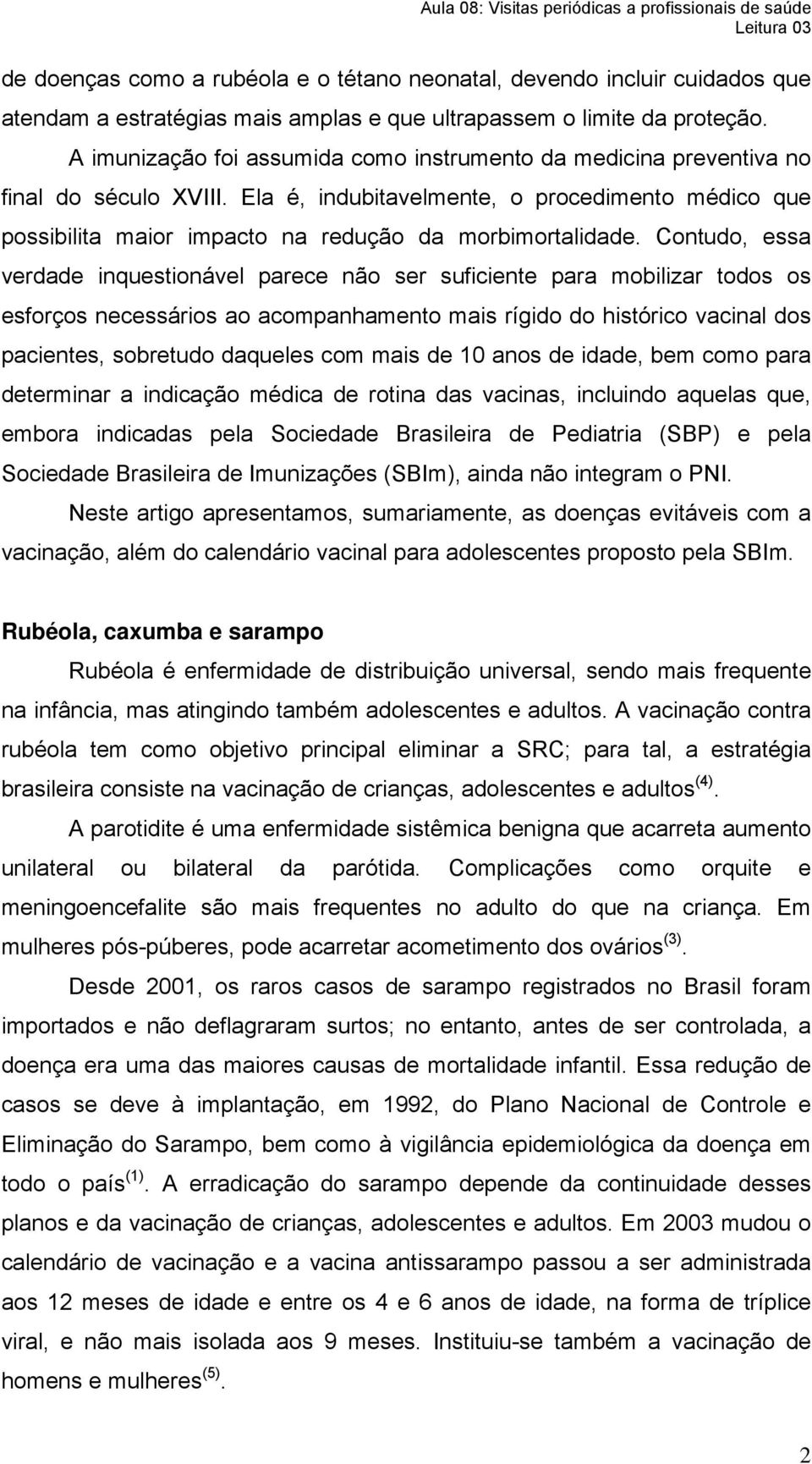 Aula 08: Visitas periódicas a profissionais de saúde
Leitura 03

de doenças como a rubéola e o tétano neonatal, devendo incluir cuidados que atendam a estratégias mais amplas e que ultrapassem o limite da proteção.

A imunização foi assumida como instrumento da medicina preventiva no final do século XVIII. Ela é, indubitavelmente, o procedimento médico que possibilita maior impacto na redução da morbimortalidade. Contudo, essa verdade inquestionável parece não ser suficiente para mobilizar todos os esforços necessários ao acompanhamento mais rígido do histórico vacinal dos pacientes, sobretudo daqueles com mais de 10 anos de idade, bem como para determinar a indicação médica de rotina das vacinas, incluindo aquelas que, embora indicadas pela Sociedade Brasileira de Pediatria (SBP) e pela Sociedade Brasileira de Imunizações (SBIm), ainda não integram o PNI.

Neste artigo apresentamos, sumariamente, as doenças evitáveis com a vacinação, além do calendário vacinal para adolescentes proposto pela SBIm.

Rubéola, caxumba e sarampo

Rubéola é enfermidade de distribuição universal, sendo mais frequente na infância, mas atingindo também adolescentes e adultos. A vacinação contra rubéola tem como objetivo principal eliminar a SRC; para tal, a estratégia brasileira consiste na vacinação de crianças, adolescentes e adultos$^{(4)}$.

A parotidite é uma enfermidade sistêmica benigna que acarreta aumento unilateral ou bilateral da parótida. Complicações como orquite e meningoencefalite são mais frequentes no adulto do que na criança. Em mulheres pós-púberes, pode acarretar acometimento dos ovários$^{(3)}$.

Desde 2001, os raros casos de sarampo registrados no Brasil foram importados e não deflagraram surtos; no entanto, antes de ser controlada, a doença era uma das maiores causas de mortalidade infantil. Essa redução de casos se deve à implantação, em 1992, do Plano Nacional de Controle e Eliminação do Sarampo, bem como à vigilância epidemiológica da doença em todo o país$^{(1)}$. A erradicação do sarampo depende da continuidade desses planos e da vacinação de crianças, adolescentes e adultos. Em 2003 mudou o calendário de vacinação e a vacina antissarampo passou a ser administrada aos 12 meses de idade e entre os 4 e 6 anos de idade, na forma de tríplice viral, e não mais isolada aos 9 meses. Instituiu-se também a vacinação de homens e mulheres$^{(5)}$.

2